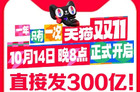 一年 只有 一次 天猫双11

10月14日 晚8点 正式开启

直接发300亿!